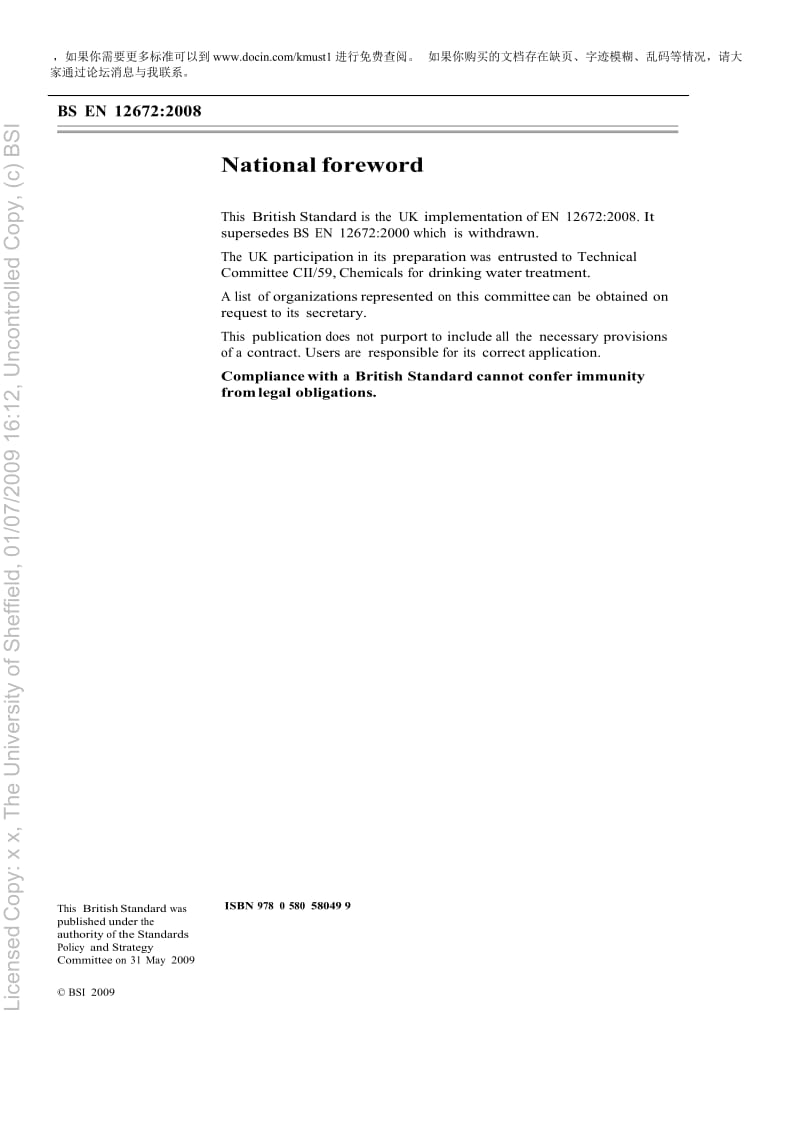 ，如果你需要更多标准可以到 www.docin.com/kmust1 进行免费查阅。 如果你购买的文档存在缺页、字迹模糊、乱码等情况，请大家通过论坛消息与我联系。

BS EN 12672:2008

National foreword

This British Standard is the UK implementation of EN 12672:2008. It supersedes BS EN 12672:2000 which is withdrawn.

The UK participation in its preparation was entrusted to Technical Committee CII/59, Chemicals for drinking water treatment.

A list of organizations represented on this committee can be obtained on request to its secretary.

This publication does not purport to include all the necessary provisions of a contract. Users are responsible for its correct application.

Compliance with a British Standard cannot confer immunity from legal obligations.

This British Standard was published under the authority of the Standards Policy and Strategy Committee on 31 May 2009

© BSI 2009

ISBN 978 0 580 58049 9

Licensed Copy: x x, The University of Sheffield, 01/07/2009 16:12, Uncontrolled Copy, (c) BSI